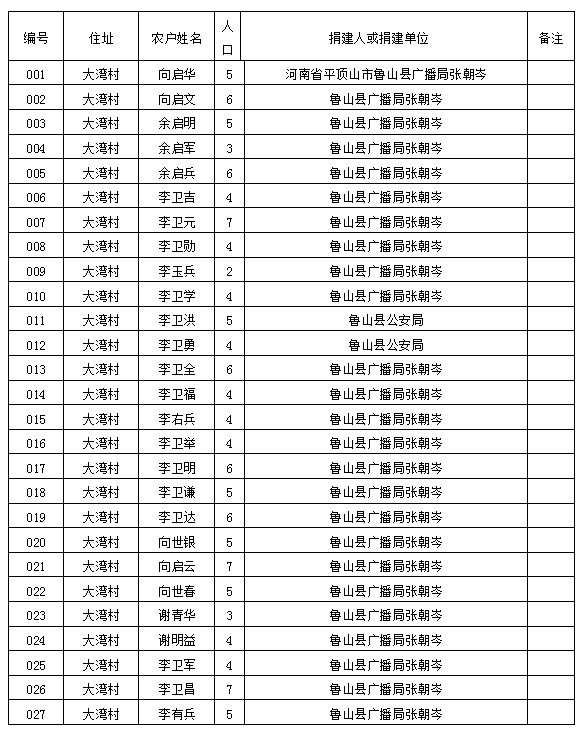 | 编号 | 住址 | 农户姓名 | 人口 | 捐建人或捐建单位 | 备注 |
|---|---|---|---|---|---|
| 001 | 大湾村 | 向启华 | 5 | 河南省平顶山市鲁山县广播局张朝岑 | |
| 002 | 大湾村 | 向启文 | 6 | 鲁山县广播局张朝岑 | |
| 003 | 大湾村 | 余启明 | 5 | 鲁山县广播局张朝岑 | |
| 004 | 大湾村 | 余启军 | 3 | 鲁山县广播局张朝岑 | |
| 005 | 大湾村 | 余启兵 | 6 | 鲁山县广播局张朝岑 | |
| 006 | 大湾村 | 李卫吉 | 4 | 鲁山县广播局张朝岑 | |
| 007 | 大湾村 | 李卫元 | 7 | 鲁山县广播局张朝岑 | |
| 008 | 大湾村 | 李卫勋 | 4 | 鲁山县广播局张朝岑 | |
| 009 | 大湾村 | 李玉兵 | 2 | 鲁山县广播局张朝岑 | |
| 010 | 大湾村 | 李卫学 | 4 | 鲁山县广播局张朝岑 | |
| 011 | 大湾村 | 李卫洪 | 5 | 鲁山县公安局 | |
| 012 | 大湾村 | 李卫勇 | 4 | 鲁山县公安局 | |
| 013 | 大湾村 | 李卫全 | 6 | 鲁山县广播局张朝岑 | |
| 014 | 大湾村 | 李卫福 | 4 | 鲁山县广播局张朝岑 | |
| 015 | 大湾村 | 李右兵 | 4 | 鲁山县广播局张朝岑 | |
| 016 | 大湾村 | 李卫举 | 4 | 鲁山县广播局张朝岑 | |
| 017 | 大湾村 | 李卫明 | 6 | 鲁山县广播局张朝岑 | |
| 018 | 大湾村 | 李卫谦 | 5 | 鲁山县广播局张朝岑 | |
| 019 | 大湾村 | 李卫达 | 6 | 鲁山县广播局张朝岑 | |
| 020 | 大湾村 | 向世银 | 5 | 鲁山县广播局张朝岑 | |
| 021 | 大湾村 | 向启云 | 7 | 鲁山县广播局张朝岑 | |
| 022 | 大湾村 | 向世春 | 5 | 鲁山县广播局张朝岑 | |
| 023 | 大湾村 | 谢青华 | 3 | 鲁山县广播局张朝岑 | |
| 024 | 大湾村 | 谢明益 | 4 | 鲁山县广播局张朝岑 | |
| 025 | 大湾村 | 李卫军 | 4 | 鲁山县广播局张朝岑 | |
| 026 | 大湾村 | 李卫昌 | 7 | 鲁山县广播局张朝岑 | |
| 027 | 大湾村 | 李有兵 | 5 | 鲁山县广播局张朝岑 | |